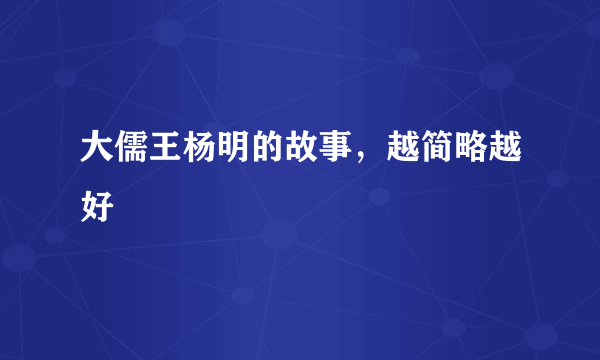 大儒王杨明的故事，越简略越好